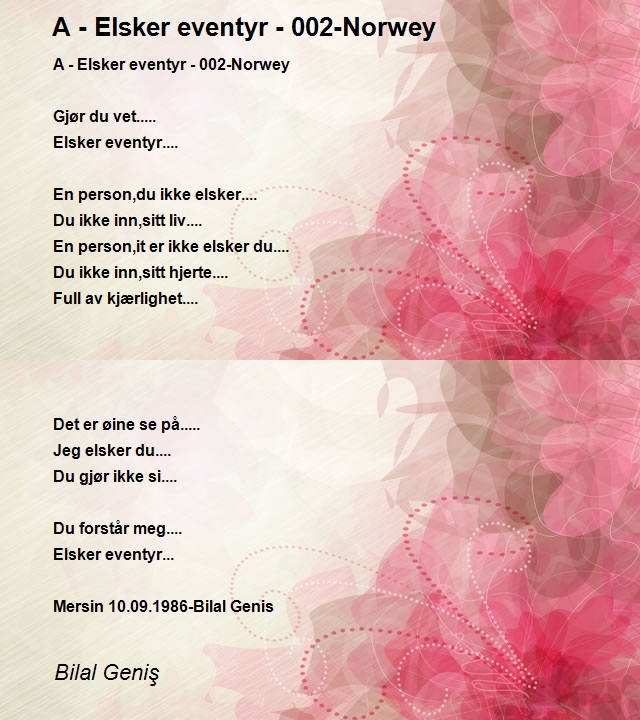 A - Elsker eventyr - 002-Norwey

A - Elsker eventyr - 002-Norwey

Gjør du vet.....
Elsker eventyr....

En person,du ikke elsker....
Du ikke inn,sitt liv....
En person,it er ikke elsker du....
Du ikke inn,sitt hjerte....
Full av kjærlighet....

Det er øine se på.....
Jeg elsker du....
Du gjør ikke si....

Du forstår meg....
Elsker eventyr...

Mersin 10.09.1986-Bilal Genis

Bilal Geniş